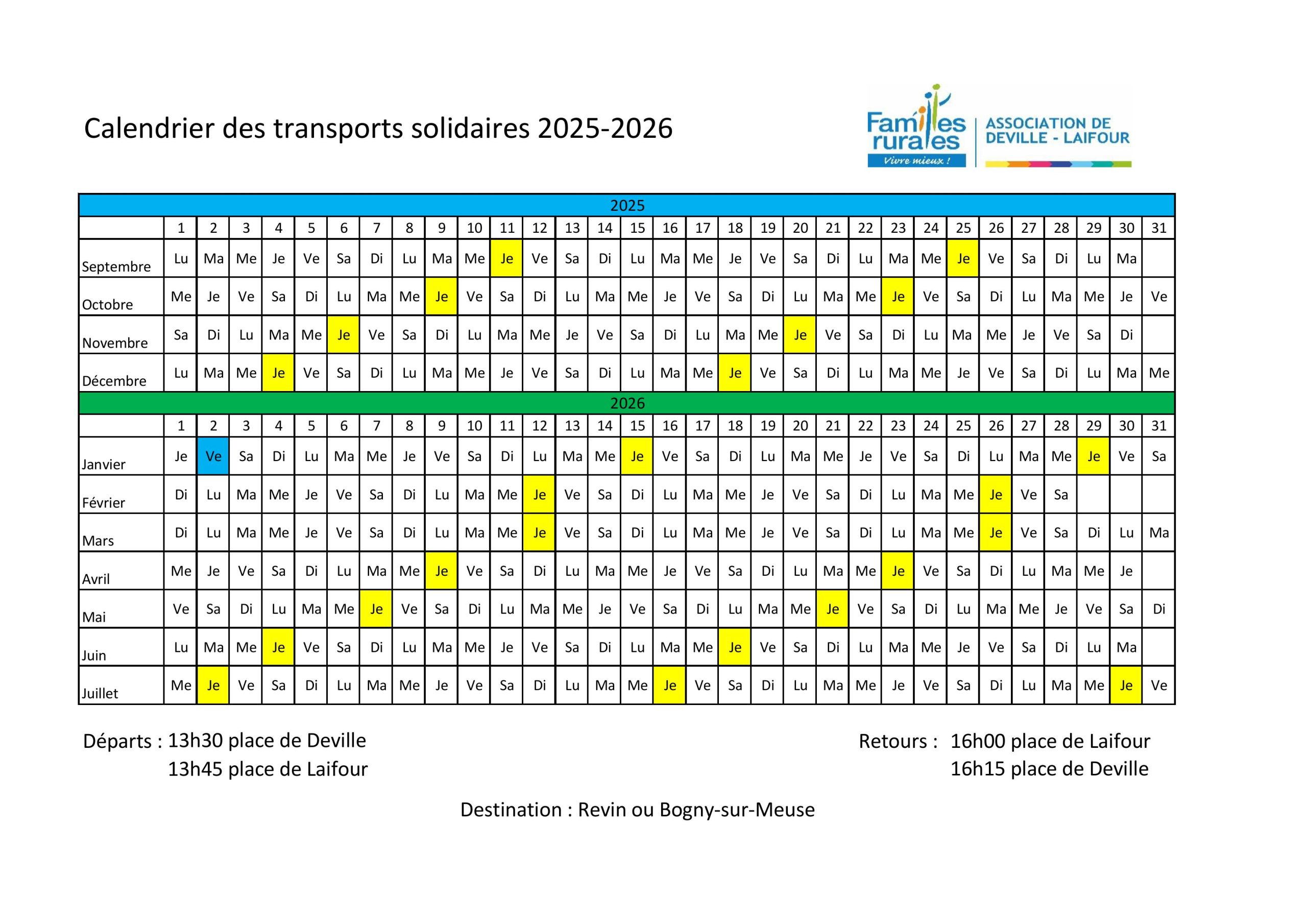 Calendrier des transports solidaires 2025-2026

Familles rurales
Vivre mieux !
ASSOCIATION DE DEVILLE - LAIFOUR

| 2025 | | | | | | | | | | | | | | | | | | | | | | | | | | | | | | | |
|---|---|---|---|---|---|---|---|---|---|---|---|---|---|---|---|---|---|---|---|---|---|---|---|---|---|---|---|---|---|---|---|
| | 1 | 2 | 3 | 4 | 5 | 6 | 7 | 8 | 9 | 10 | 11 | 12 | 13 | 14 | 15 | 16 | 17 | 18 | 19 | 20 | 21 | 22 | 23 | 24 | 25 | 26 | 27 | 28 | 29 | 30 | 31 |
| Septembre | Lu | Ma | Me | Je | Ve | Sa | Di | Lu | Ma | Me | Je | Ve | Sa | Di | Lu | Ma | Me | Je | Ve | Sa | Di | Lu | Ma | Me | Je | Ve | Sa | Di | Lu | Ma | |
| Octobre | Me | Je | Ve | Sa | Di | Lu | Ma | Me | Je | Ve | Sa | Di | Lu | Ma | Me | Je | Ve | Sa | Di | Lu | Ma | Me | Je | Ve | Sa | Di | Lu | Ma | Me | Je | Ve |
| Novembre | Sa | Di | Lu | Ma | Me | Je | Ve | Sa | Di | Lu | Ma | Me | Je | Ve | Sa | Di | Lu | Ma | Me | Je | Ve | Sa | Di | Lu | Ma | Me | Je | Ve | Sa | Di | |
| Décembre | Lu | Ma | Me | Je | Ve | Sa | Di | Lu | Ma | Me | Je | Ve | Sa | Di | Lu | Ma | Me | Je | Ve | Sa | Di | Lu | Ma | Me | Je | Ve | Sa | Di | Lu | Ma | Me |
| 2026 | | | | | | | | | | | | | | | | | | | | | | | | | | | | | | | |
| | 1 | 2 | 3 | 4 | 5 | 6 | 7 | 8 | 9 | 10 | 11 | 12 | 13 | 14 | 15 | 16 | 17 | 18 | 19 | 20 | 21 | 22 | 23 | 24 | 25 | 26 | 27 | 28 | 29 | 30 | 31 |
| Janvier | Je | Ve | Sa | Di | Lu | Ma | Me | Je | Ve | Sa | Di | Lu | Ma | Me | Je | Ve | Sa | Di | Lu | Ma | Me | Je | Ve | Sa | Di | Lu | Ma | Me | Je | Ve | Sa |
| Février | Di | Lu | Ma | Me | Je | Ve | Sa | Di | Lu | Ma | Me | Je | Ve | Sa | Di | Lu | Ma | Me | Je | Ve | Sa | Di | Lu | Ma | Me | Je | Ve | Sa | | | |
| Mars | Di | Lu | Ma | Me | Je | Ve | Sa | Di | Lu | Ma | Me | Je | Ve | Sa | Di | Lu | Ma | Me | Je | Ve | Sa | Di | Lu | Ma | Me | Je | Ve | Sa | Di | Lu | Ma |
| Avril | Me | Je | Ve | Sa | Di | Lu | Ma | Me | Je | Ve | Sa | Di | Lu | Ma | Me | Je | Ve | Sa | Di | Lu | Ma | Me | Je | Ve | Sa | Di | Lu | Ma | Me | Je | |
| Mai | Ve | Sa | Di | Lu | Ma | Me | Je | Ve | Sa | Di | Lu | Ma | Me | Je | Ve | Sa | Di | Lu | Ma | Me | Je | Ve | Sa | Di | Lu | Ma | Me | Je | Ve | Sa | Di |
| Juin | Lu | Ma | Me | Je | Ve | Sa | Di | Lu | Ma | Me | Je | Ve | Sa | Di | Lu | Ma | Me | Je | Ve | Sa | Di | Lu | Ma | Me | Je | Ve | Sa | Di | Lu | Ma | |
| Juillet | Me | Je | Ve | Sa | Di | Lu | Ma | Me | Je | Ve | Sa | Di | Lu | Ma | Me | Je | Ve | Sa | Di | Lu | Ma | Me | Je | Ve | Sa | Di | Lu | Ma | Me | Je | Ve |

Départs : 13h30 place de Deville
13h45 place de Laifour

Retours : 16h00 place de Laifour
16h15 place de Deville

Destination : Revin ou Bogny-sur-Meuse